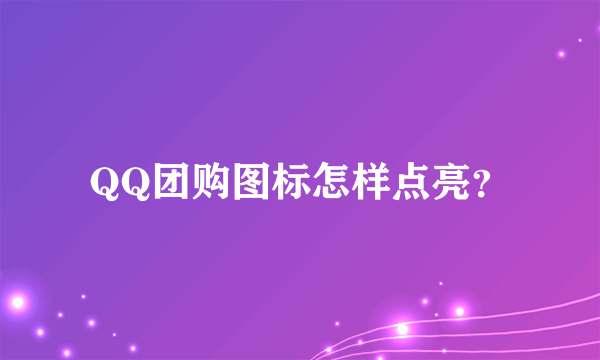 QQ团购图标怎样点亮？